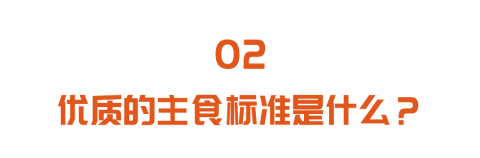 02

优质的主食标准是什么？